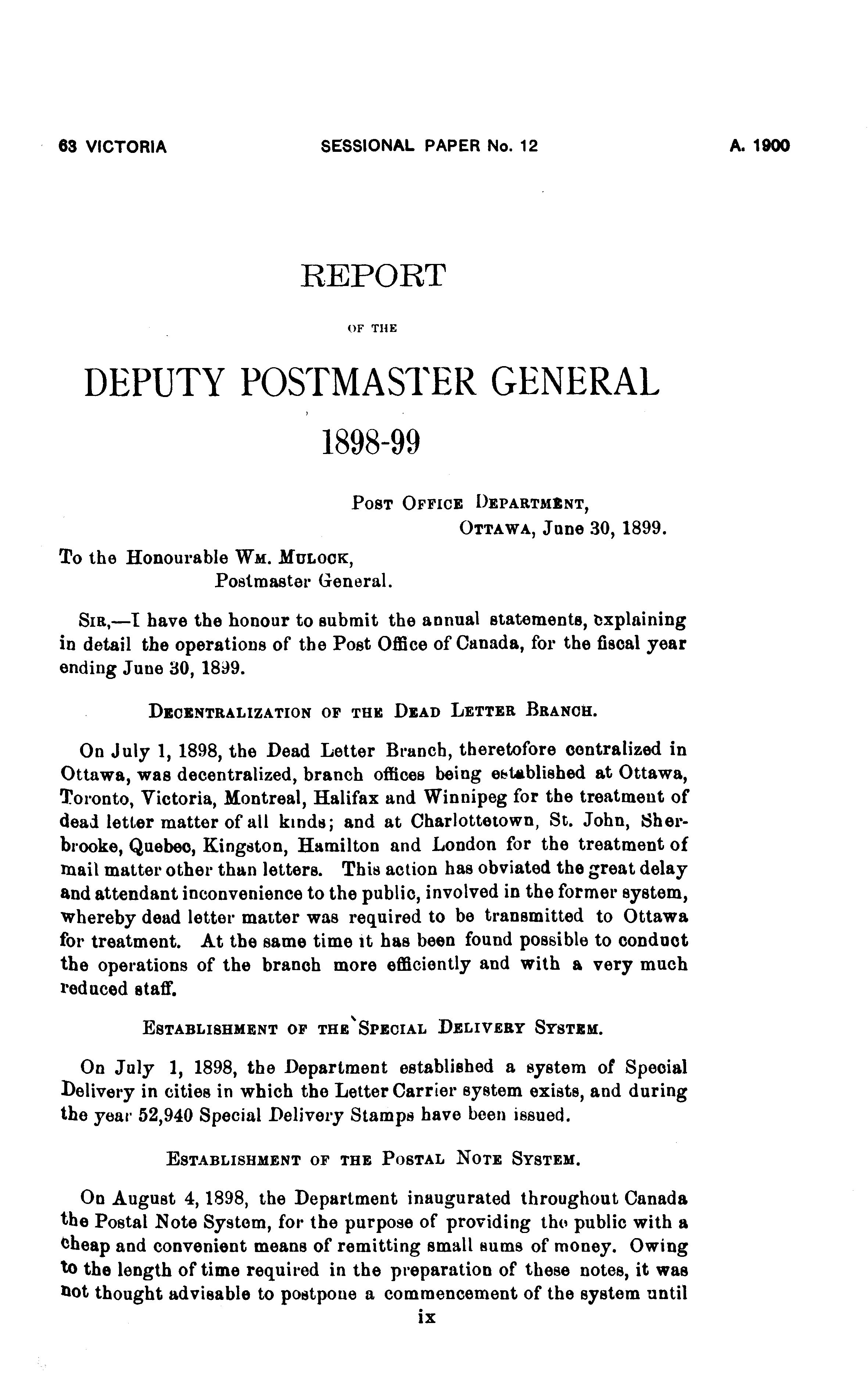 63 VICTORIA SESSIONAL PAPER No. 12 A. 1900

REPORT

OF THE

DEPUTY POSTMASTER GENERAL

1898-99

POST OFFICE DEPARTMENT,
OTTAWA, June 30, 1899.

To the Honourable WM. MULOCK,
Postmaster General.

SIR,—I have the honour to submit the annual statements, explaining in detail the operations of the Post Office of Canada, for the fiscal year ending June 30, 1899.

DECENTRALIZATION OF THE DEAD LETTER BRANCH.

On July 1, 1898, the Dead Letter Branch, theretofore centralized in Ottawa, was decentralized, branch offices being established at Ottawa, Toronto, Victoria, Montreal, Halifax and Winnipeg for the treatment of dead letter matter of all kinds; and at Charlottetown, St. John, Sherbrooke, Quebec, Kingston, Hamilton and London for the treatment of mail matter other than letters. This action has obviated the great delay and attendant inconvenience to the public, involved in the former system, whereby dead letter matter was required to be transmitted to Ottawa for treatment. At the same time it has been found possible to conduct the operations of the branch more efficiently and with a very much reduced staff.

ESTABLISHMENT OF THE SPECIAL DELIVERY SYSTEM.

On July 1, 1898, the Department established a system of Special Delivery in cities in which the Letter Carrier system exists, and during the year 52,940 Special Delivery Stamps have been issued.

ESTABLISHMENT OF THE POSTAL NOTE SYSTEM.

On August 4, 1898, the Department inaugurated throughout Canada the Postal Note System, for the purpose of providing the public with a cheap and convenient means of remitting small sums of money. Owing to the length of time required in the preparation of these notes, it was not thought advisable to postpone a commencement of the system until

ix